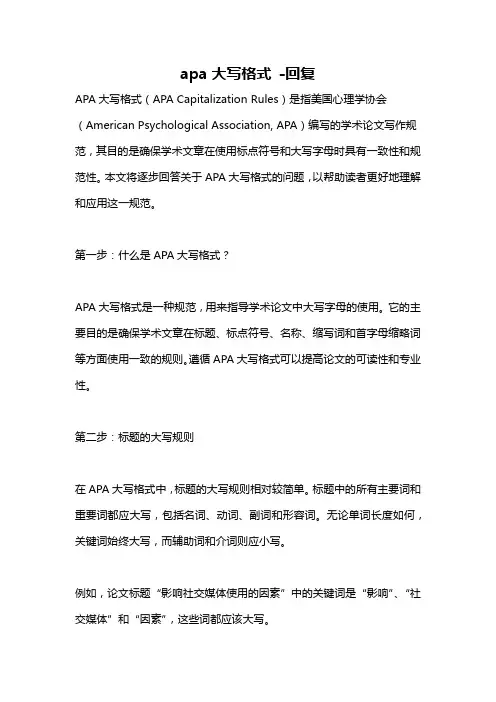 apa 大写格式 -回复

APA 大写格式（APA Capitalization Rules）是指美国心理学协会（American Psychological Association, APA）编写的学术论文写作规范，其目的是确保学术文章在使用标点符号和大写字母时具有一致性和规范性。本文将逐步回答关于 APA 大写格式的问题，以帮助读者更好地理解和应用这一规范。

第一步：什么是 APA 大写格式？

APA 大写格式是一种规范，用来指导学术论文中大写字母的使用。它的主要目的是确保学术文章在标题、标点符号、名称、缩写词和首字母缩略词等方面使用一致的规则。遵循 APA 大写格式可以提高论文的可读性和专业性。

第二步：标题的大写规则

在 APA 大写格式中，标题的大写规则相对较简单。标题中的所有主要词和重要词都应大写，包括名词、动词、副词和形容词。无论单词长度如何，关键词始终大写，而辅助词和介词则应小写。

例如，论文标题“影响社交媒体使用的因素”中的关键词是“影响”、“社交媒体”和“因素”，这些词都应该大写。